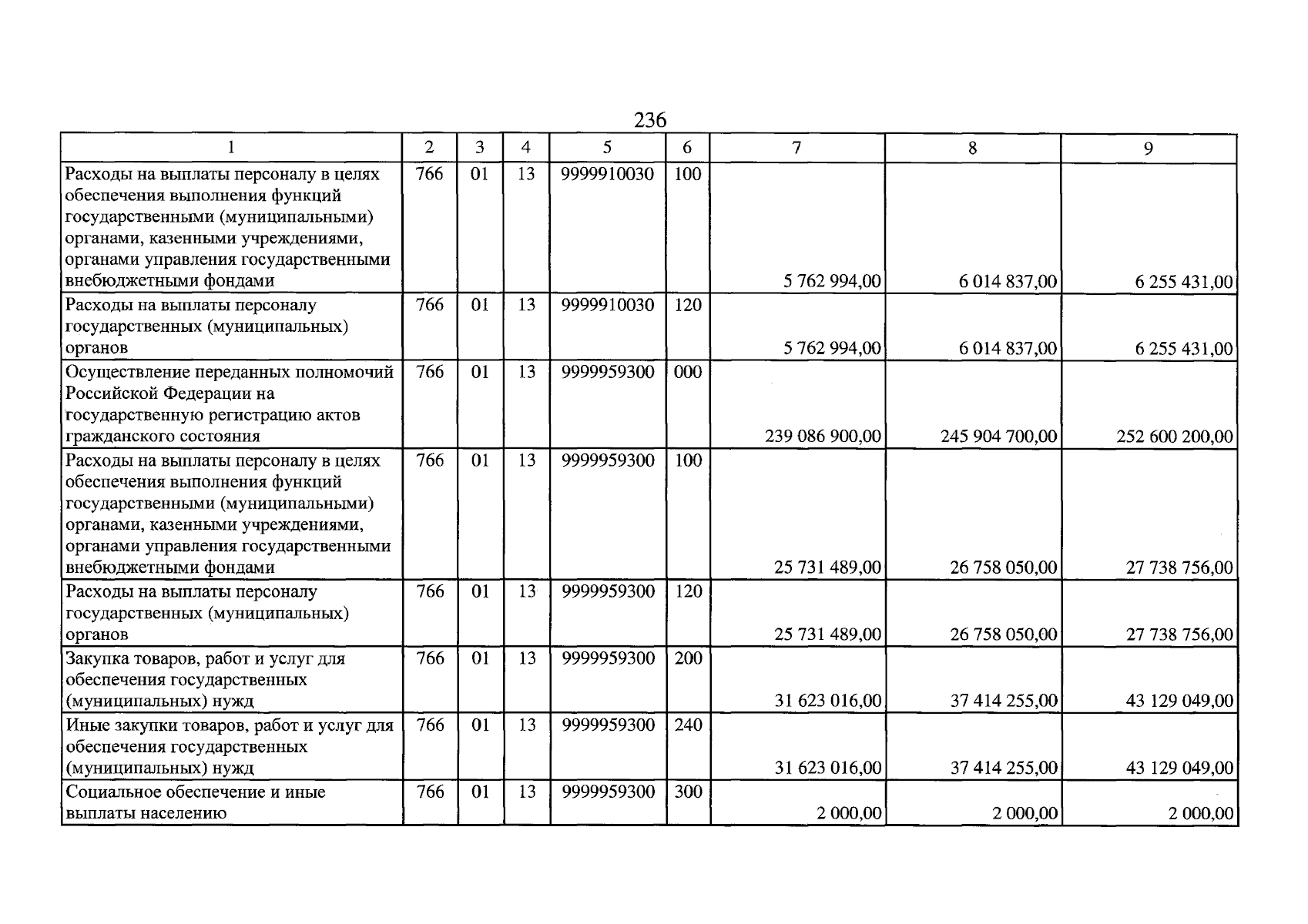 236

| 1 | 2 | 3 | 4 | 5 | 6 | 7 | 8 | 9 |
|---|---|---|---|---|---|---|---|---|
| Расходы на выплаты персоналу в целях обеспечения выполнения функций государственными (муниципальными) органами, казенными учреждениями, органами управления государственными внебюджетными фондами | 766 | 01 | 13 | 9999910030 | 100 | 5 762 994,00 | 6 014 837,00 | 6 255 431,00 |
| Расходы на выплаты персоналу государственных (муниципальных) органов | 766 | 01 | 13 | 9999910030 | 120 | 5 762 994,00 | 6 014 837,00 | 6 255 431,00 |
| Осуществление переданных полномочий Российской Федерации на государственную регистрацию актов гражданского состояния | 766 | 01 | 13 | 9999959300 | 000 | 239 086 900,00 | 245 904 700,00 | 252 600 200,00 |
| Расходы на выплаты персоналу в целях обеспечения выполнения функций государственными (муниципальными) органами, казенными учреждениями, органами управления государственными внебюджетными фондами | 766 | 01 | 13 | 9999959300 | 100 | 25 731 489,00 | 26 758 050,00 | 27 738 756,00 |
| Расходы на выплаты персоналу государственных (муниципальных) органов | 766 | 01 | 13 | 9999959300 | 120 | 25 731 489,00 | 26 758 050,00 | 27 738 756,00 |
| Закупка товаров, работ и услуг для обеспечения государственных (муниципальных) нужд | 766 | 01 | 13 | 9999959300 | 200 | 31 623 016,00 | 37 414 255,00 | 43 129 049,00 |
| Иные закупки товаров, работ и услуг для обеспечения государственных (муниципальных) нужд | 766 | 01 | 13 | 9999959300 | 240 | 31 623 016,00 | 37 414 255,00 | 43 129 049,00 |
| Социальное обеспечение и иные выплаты населению | 766 | 01 | 13 | 9999959300 | 300 | 2 000,00 | 2 000,00 | 2 000,00 |